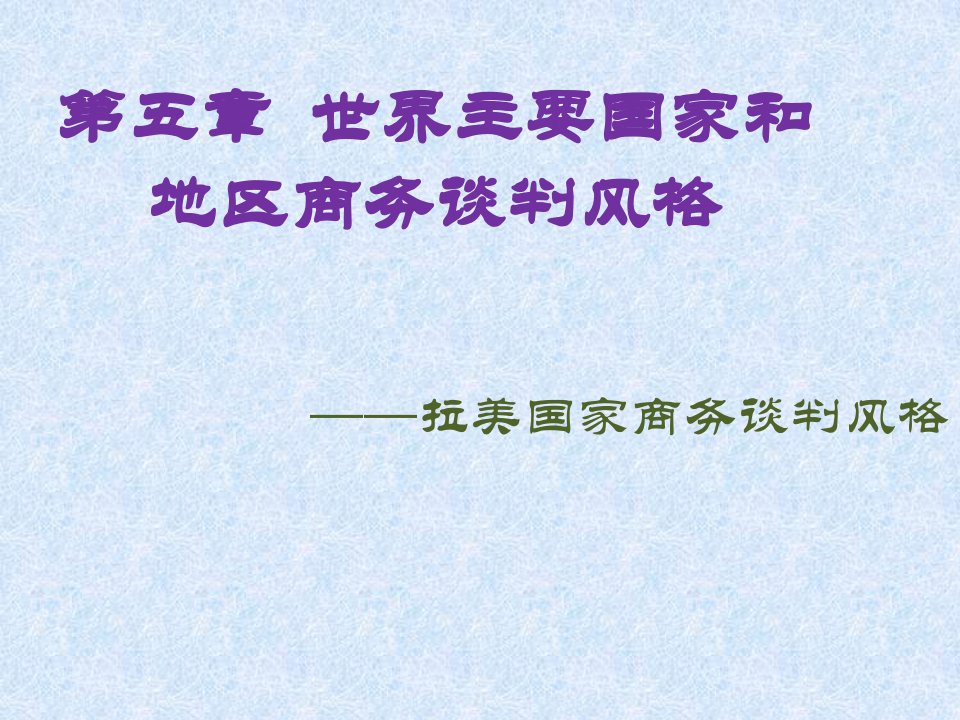 第五章 世界主要国家和地区商务谈判风格

——拉美国家商务谈判风格